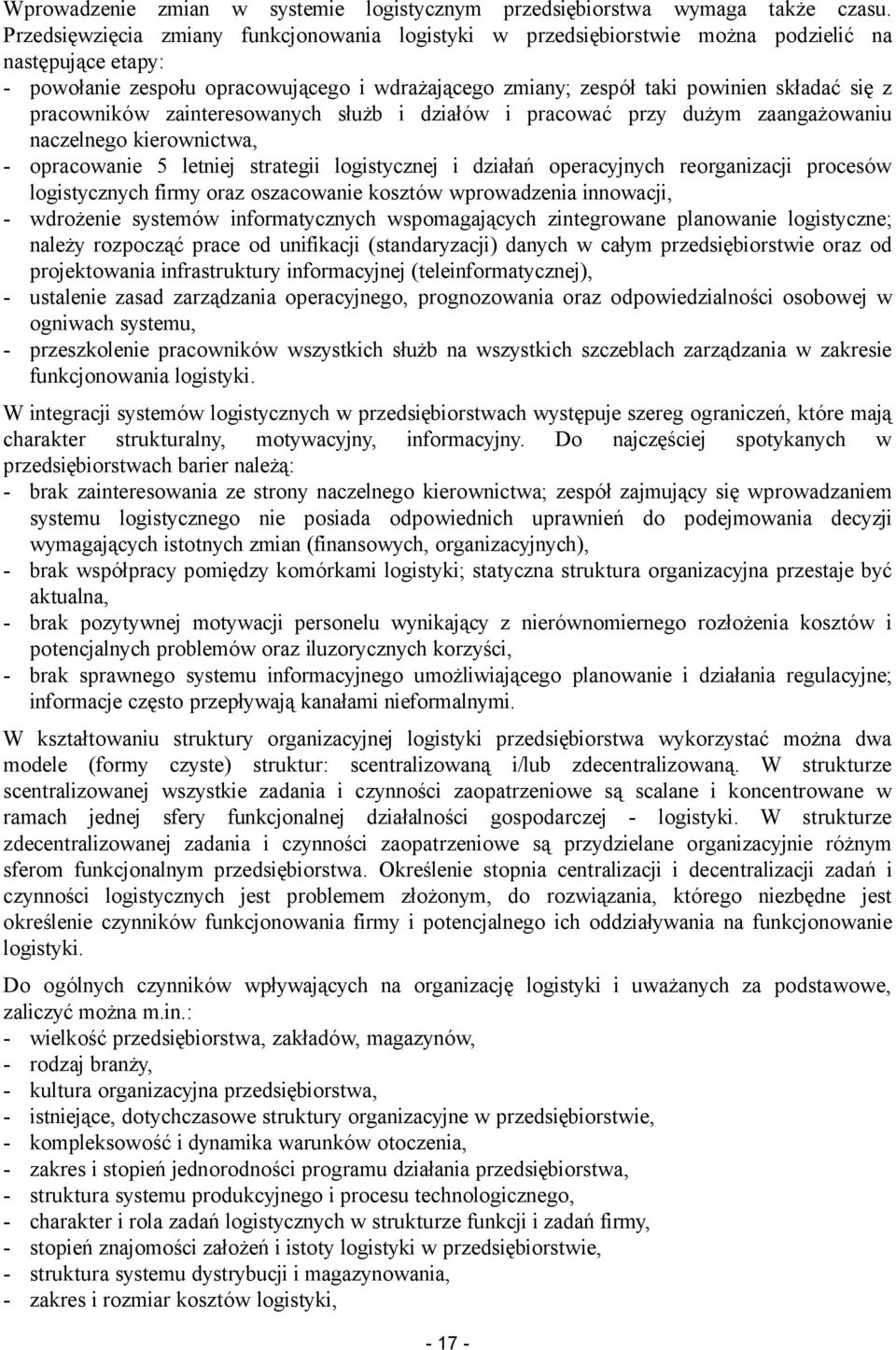 Wprowadzenie zmian w systemie logistycznym przedsiębiorstwa wymaga także czasu. Przedsięwzięcia zmiany funkcjonowania logistyki w przedsiębiorstwie można podzielić na następujące etapy:
- powołanie zespołu opracowującego i wdrażającego zmiany; zespół taki powinien składać się z pracowników zainteresowanych służb i działów i pracować przy dużym zaangażowaniu naczelnego kierownictwa,
- opracowanie 5 letniej strategii logistycznej i działań operacyjnych reorganizacji procesów logistycznych firmy oraz oszacowanie kosztów wprowadzenia innowacji,
- wdrożenie systemów informatycznych wspomagających zintegrowane planowanie logistyczne; należy rozpocząć prace od unifikacji (standaryzacji) danych w całym przedsiębiorstwie oraz od projektowania infrastruktury informacyjnej (teleinformatycznej),
- ustalenie zasad zarządzania operacyjnego, prognozowania oraz odpowiedzialności osobowej w ogniwach systemu,
- przeszkolenie pracowników wszystkich służb na wszystkich szczeblach zarządzania w zakresie funkcjonowania logistyki.

W integracji systemów logistycznych w przedsiębiorstwach występuje szereg ograniczeń, które mają charakter strukturalny, motywacyjny, informacyjny. Do najczęściej spotykanych w przedsiębiorstwach barier należą:
- brak zainteresowania ze strony naczelnego kierownictwa; zespół zajmujący się wprowadzaniem systemu logistycznego nie posiada odpowiednich uprawnień do podejmowania decyzji wymagających istotnych zmian (finansowych, organizacyjnych),
- brak współpracy pomiędzy komórkami logistyki; statyczna struktura organizacyjna przestaje być aktualna,
- brak pozytywnej motywacji personelu wynikający z nierównomiernego rozłożenia kosztów i potencjalnych problemów oraz iluzorycznych korzyści,
- brak sprawnego systemu informacyjnego umożliwiającego planowanie i działania regulacyjne; informacje często przepływają kanałami nieformalnymi.

W kształtowaniu struktury organizacyjnej logistyki przedsiębiorstwa wykorzystać można dwa modele (formy czyste) struktur: scentralizowaną i/lub zdecentralizowaną. W strukturze scentralizowanej wszystkie zadania i czynności zaopatrzeniowe są scalane i koncentrowane w ramach jednej sfery funkcjonalnej działalności gospodarczej - logistyki. W strukturze zdecentralizowanej zadania i czynności zaopatrzeniowe są przydzielane organizacyjnie różnym sferom funkcjonalnym przedsiębiorstwa. Określenie stopnia centralizacji i decentralizacji zadań i czynności logistycznych jest problemem złożonym, do rozwiązania, którego niezbędne jest określenie czynników funkcjonowania firmy i potencjalnego ich oddziaływania na funkcjonowanie logistyki.

Do ogólnych czynników wpływających na organizację logistyki i uważanych za podstawowe, zaliczyć można m.in.:
- wielkość przedsiębiorstwa, zakładów, magazynów,
- rodzaj branży,
- kultura organizacyjna przedsiębiorstwa,
- istniejące, dotychczasowe struktury organizacyjne w przedsiębiorstwie,
- kompleksowość i dynamika warunków otoczenia,
- zakres i stopień jednorodności programu działania przedsiębiorstwa,
- struktura systemu produkcyjnego i procesu technologicznego,
- charakter i rola zadań logistycznych w strukturze funkcji i zadań firmy,
- stopień znajomości założeń i istoty logistyki w przedsiębiorstwie,
- struktura systemu dystrybucji i magazynowania,
- zakres i rozmiar kosztów logistyki,

- 17 -